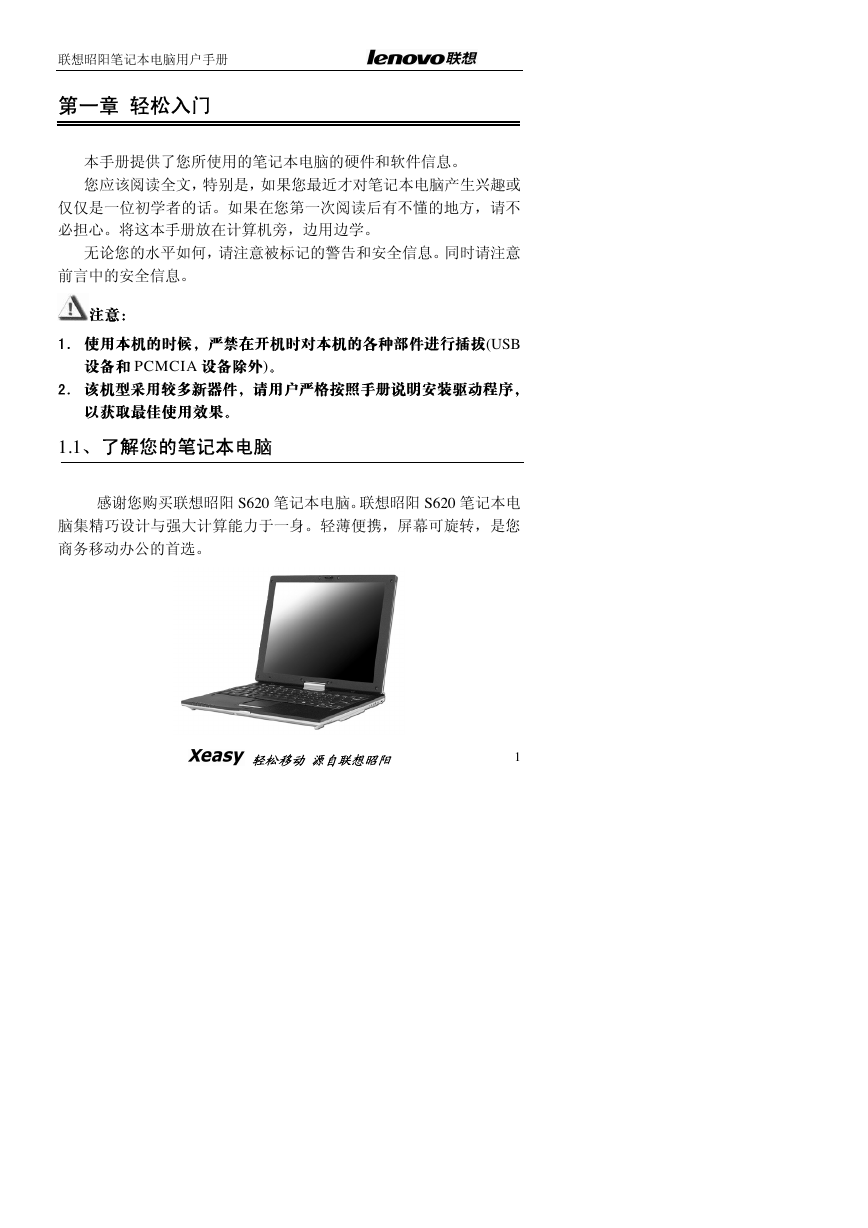 联想昭阳笔记本电脑用户手册 lenovo联想

第一章 轻松入门

本手册提供了您所使用的笔记本电脑的硬件和软件信息。

您应该阅读全文，特别是，如果您最近才对笔记本电脑产生兴趣或仅仅是一位初学者的话。如果在您第一次阅读后有不懂的地方，请不必担心。将这本手册放在计算机旁，边用边学。

无论您的水平如何，请注意被标记的警告和安全信息。同时请注意前言中的安全信息。

注意：

1. 使用本机的时候，严禁在开机时对本机的各种部件进行插拔(USB设备和 PCMCIA 设备除外)。

2. 该机型采用较多新器件，请用户严格按照手册说明安装驱动程序，以获取最佳使用效果。

1.1、了解您的笔记本电脑

感谢您购买联想昭阳 S620 笔记本电脑。联想昭阳 S620 笔记本电脑集精巧设计与强大计算能力于一身。轻薄便携，屏幕可旋转，是您商务移动办公的首选。

Xeasy 轻松移动 源自联想昭阳 1